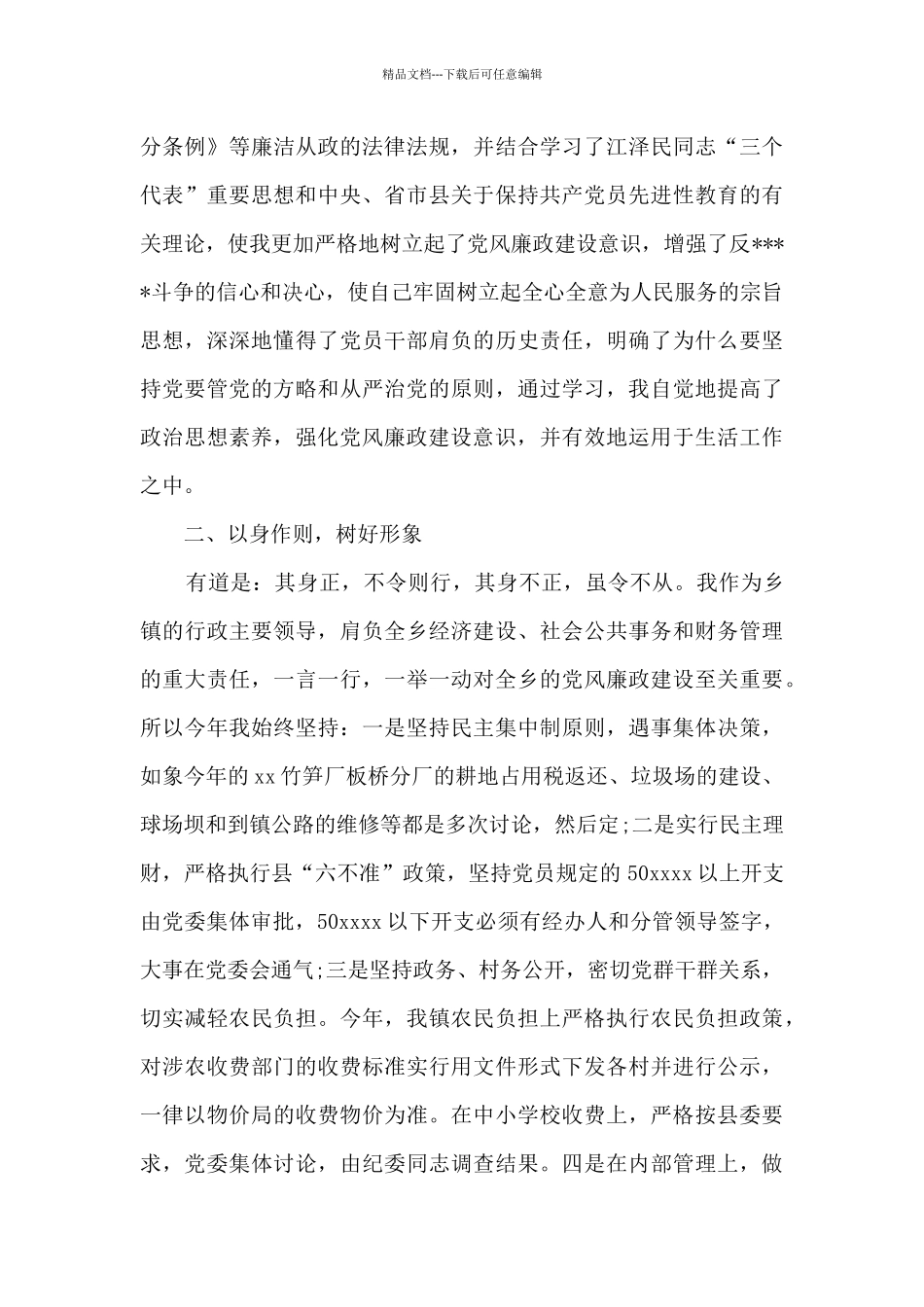 精品文档---下载后可任意编辑

分条例》等廉洁从政的法律法规，并结合学习了江泽民同志“三个代表”重要思想和中央、省市县关于保持共产党员先进性教育的有关理论，使我更加严格地树立起了党风廉政建设意识，增强了反****斗争的信心和决心，使自己牢固树立起全心全意为人民服务的宗旨思想，深深地懂得了党员干部肩负的历史责任，明确了为什么要坚持党要管党的方略和从严治党的原则，通过学习，我自觉地提高了政治思想素养，强化党风廉政建设意识，并有效地运用于生活工作之中。

二、以身作则，树好形象

有道是：其身正，不令则行，其身不正，虽令不从。我作为乡镇的行政主要领导，肩负全乡经济建设、社会公共事务和财务管理的重大责任，一言一行，一举一动对全乡的党风廉政建设至关重要。所以今年我始终坚持：一是坚持民主集中制原则，遇事集体决策，如象今年的xx竹笋厂板桥分厂的耕地占用税返还、垃圾场的建设、球场坝和到镇公路的维修等都是多次讨论，然后定;二是实行民主理财，严格执行县“六不准”政策，坚持党员规定的50xxxx以上开支由党委集体审批，50xxxx以下开支必须有经办人和分管领导签字，大事在党委会通气;三是坚持政务、村务公开，密切党群干群关系，切实减轻农民负担。今年，我镇农民负担上严格执行农民负担政策，对涉农收费部门的收费标准实行用文件形式下发各村并进行公示，一律以物价局的收费物价为准。在中小学校收费上，严格按县委要求，党委集体讨论，由纪委同志调查结果。四是在内部管理上，做